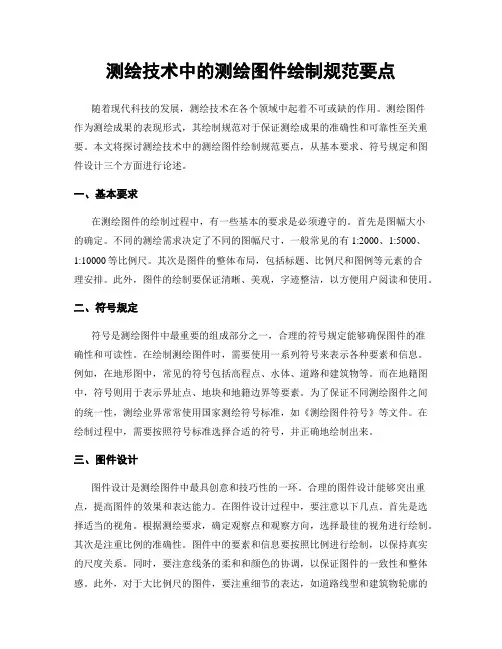 测绘技术中的测绘图件绘制规范要点

随着现代科技的发展，测绘技术在各个领域中起着不可或缺的作用。测绘图件作为测绘成果的表现形式，其绘制规范对于保证测绘成果的准确性和可靠性至关重要。本文将探讨测绘技术中的测绘图件绘制规范要点，从基本要求、符号规定和图件设计三个方面进行论述。

一、基本要求

在测绘图件的绘制过程中，有一些基本的要求是必须遵守的。首先是图幅大小的确定。不同的测绘需求决定了不同的图幅尺寸，一般常见的有 1:2000、1:5000、1:10000 等比例尺。其次是图件的整体布局，包括标题、比例尺和图例等元素的合理安排。此外，图件的绘制要保证清晰、美观，字迹整洁，以方便用户阅读和使用。

二、符号规定

符号是测绘图件中最重要的组成部分之一，合理的符号规定能够确保图件的准确性和可读性。在绘制测绘图件时，需要使用一系列符号来表示各种要素和信息。例如，在地形图中，常见的符号包括高程点、水体、道路和建筑物等。而在地籍图中，符号则用于表示界址点、地块和地籍边界等要素。为了保证不同测绘图件之间的统一性，测绘业界常常使用国家测绘符号标准，如《测绘图件符号》等文件。在绘制过程中，需要按照符号标准选择合适的符号，并正确地绘制出来。

三、图件设计

图件设计是测绘图件中最具创意和技巧性的一环。合理的图件设计能够突出重点，提高图件的效果和表达能力。在图件设计过程中，要注意以下几点。首先是选择适当的视角。根据测绘要求，确定观察点和观察方向，选择最佳的视角进行绘制。其次是注重比例的准确性。图件中的要素和信息要按照比例进行绘制，以保持真实的尺度关系。同时，要注意线条的柔和和颜色的协调，以保证图件的一致性和整体感。此外，对于大比例尺的图件，要注重细节的表达，如道路线型和建筑物轮廓的